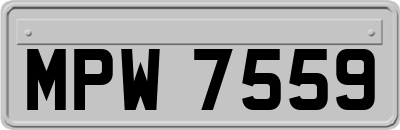 MPW 7559